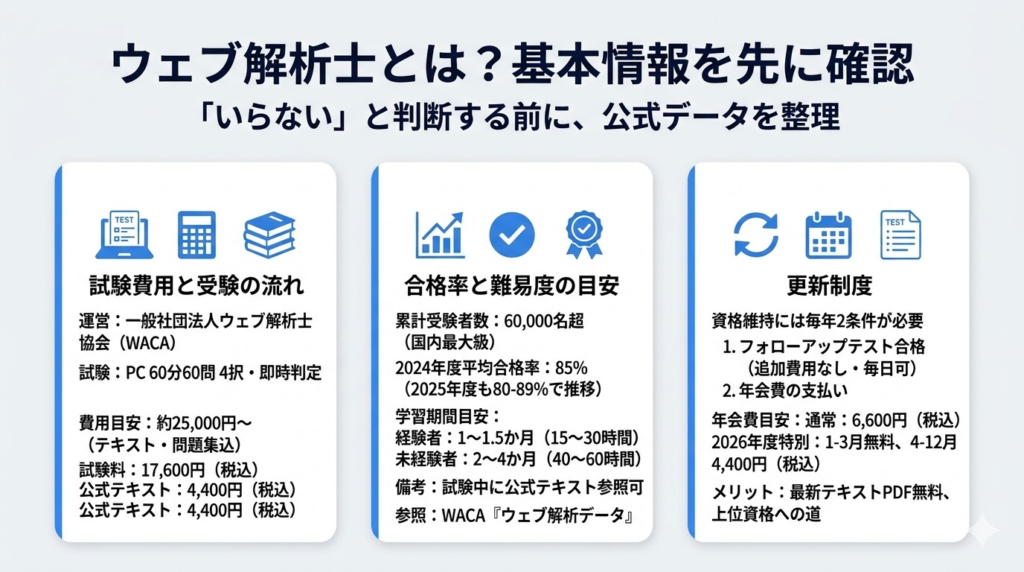 ウェブ解析士とは？基本情報を先に確認

「いらない」と判断する前に、公式データを整理

TEST

試験費用と受験の流れ

運営：一般社団法人ウェブ解析士協会（WACA）

試験：PC 60分60問 4択・即時判定

費用目安：約25,000円〜（テキスト・問題集込）

試験料：17,600円（税込）

公式テキスト：4,400円（税込）

公式テキスト：4,400円（税込）

合格率と難易度の目安

累計受験者数：60,000名超（国内最大級）

2024年度平均合格率：85%（2025年度も80-89%で推移）

学習期間目安：

経験者：1〜1.5か月（15〜30時間）

未経験者：2〜4か月（40〜60時間）

備考：試験中に公式テキスト参照可

参照：WACA『ウェブ解析データ』

TEST

更新制度

資格維持には毎年2条件が必要

1. フォローアップテスト合格（追加費用なし・毎日可）

2. 年会費の支払い

年会費目安：通常：6,600円（税込）

2026年度特別：1-3月無料、4-12月 4,400円（税込）

メリット：最新テキストPDF無料、上位資格への道